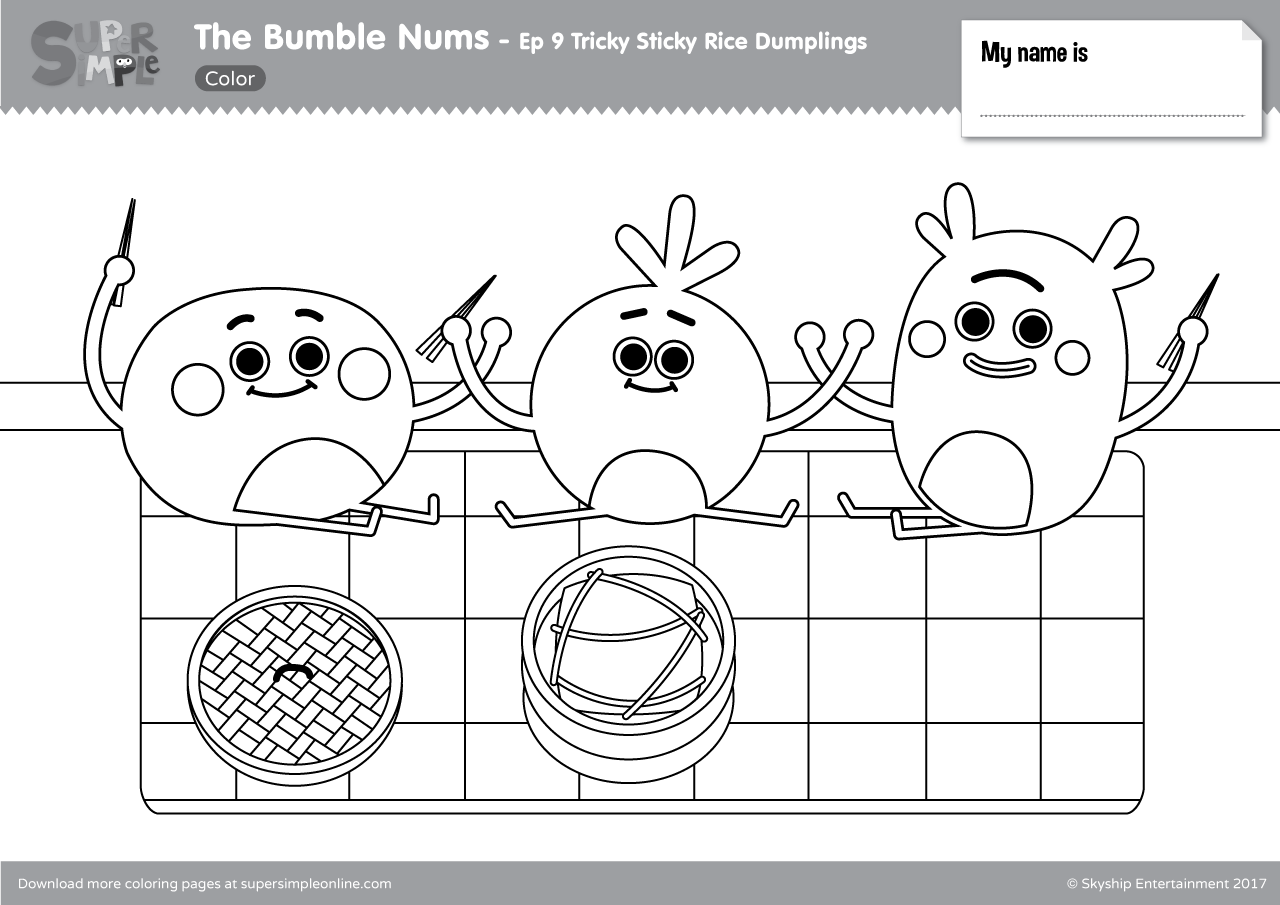 SUPER SIMPLE

The Bumble Nums - Ep 9 Tricky Sticky Rice Dumplings

Color

My name is

Download more coloring pages at supersimpleonline.com

© Skyship Entertainment 2017